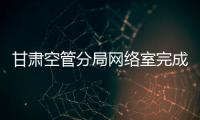 甘肃空管分局网络室完成